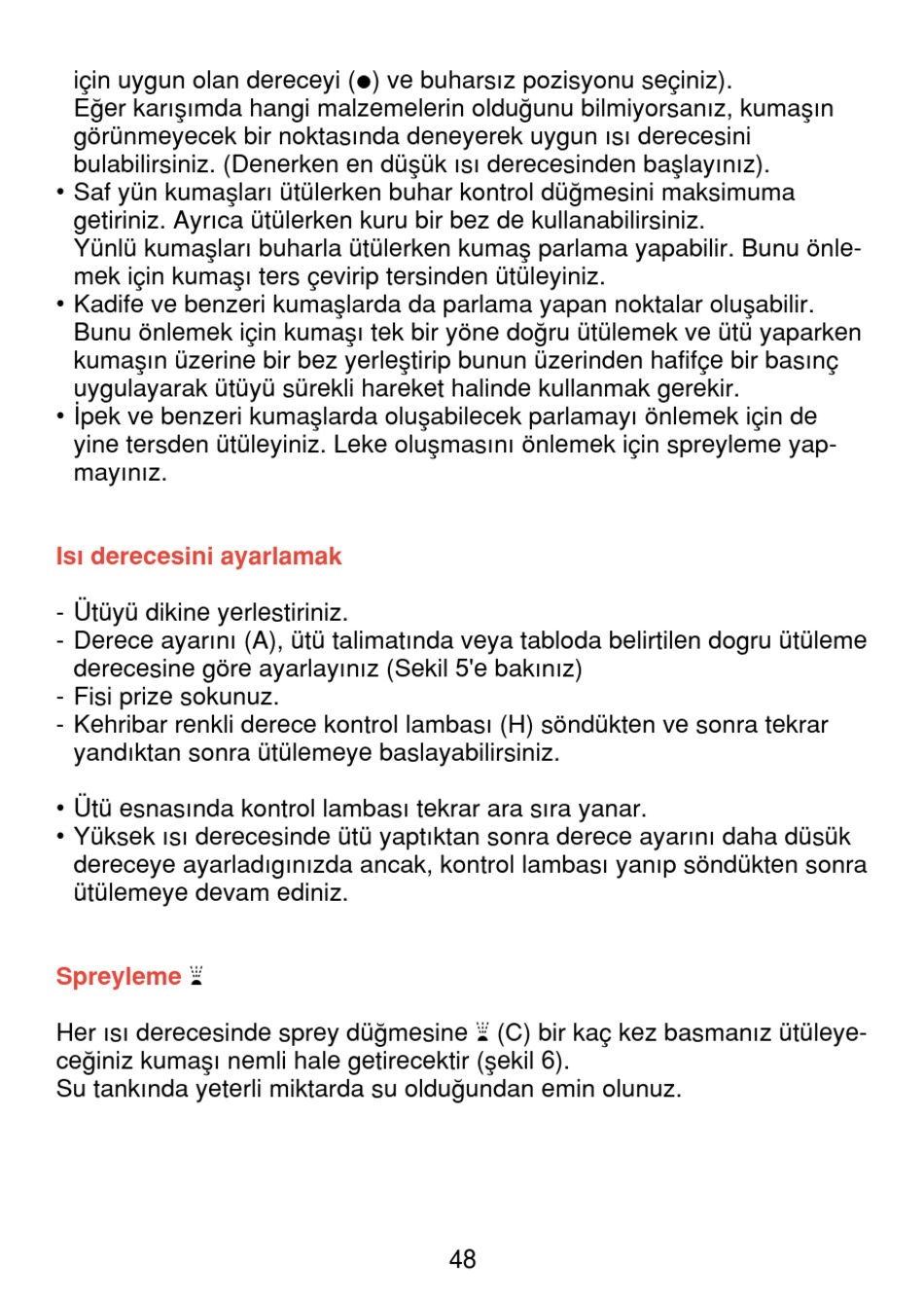 için uygun olan dereceyi (●) ve buharsız pozisyonu seçiniz). Eğer karışımda hangi malzemelerin olduğunu bilmiyorsanız, kumaşın görünmeyecek bir noktasında deneyerek uygun ısı derecesini bulabilirsiniz. (Denerken en düşük ısı derecesinden başlayınız).

• Saf yün kumaşları ütülerken buhar kontrol düğmesini maksimuma getiriniz. Ayrıca ütülerken kuru bir bez de kullanabilirsiniz. Yünlü kumaşları buharla ütülerken kumaş parlama yapabilir. Bunu önlemek için kumaşı ters çevirip tersinden ütüleyiniz.
• Kadife ve benzeri kumaşlarda da parlama yapan noktalar oluşabilir. Bunu önlemek için kumaşı tek bir yöne doğru ütülemek ve ütü yaparken kumaşın üzerine bir bez yerleştirip bunun üzerinden hafifçe bir basınç uygulayarak ütüyü sürekli hareket halinde kullanmak gerekir.
• İpek ve benzeri kumaşlarda oluşabilecek parlamayı önlemek için de yine tersden ütüleyiniz. Leke oluşmasını önlemek için spreyleme yapmayınız.

Isı derecesini ayarlamak

- Ütüyü dikine yerlestiriniz.
- Derece ayarını (A), ütü talimatında veya tabloda belirtilen dogru ütüleme derecesine göre ayarlayınız (Sekil 5'e bakınız)
- Fisi prize sokunuz.
- Kehribar renkli derece kontrol lambası (H) söndükten ve sonra tekrar yandıktan sonra ütülemeye baslayabilirsiniz.

• Ütü esnasında kontrol lambası tekrar ara sıra yanar.
• Yüksek ısı derecesinde ütü yaptıktan sonra derece ayarını daha düsük dereceye ayarladıgınızda ancak, kontrol lambası yanıp söndükten sonra ütülemeye devam ediniz.

Spreyleme

Her ısı derecesinde sprey düğmesine (C) bir kaç kez basmanız ütüleyeceğiniz kumaşı nemli hale getirecektir (şekil 6).
Su tankında yeterli miktarda su olduğundan emin olunuz.

48